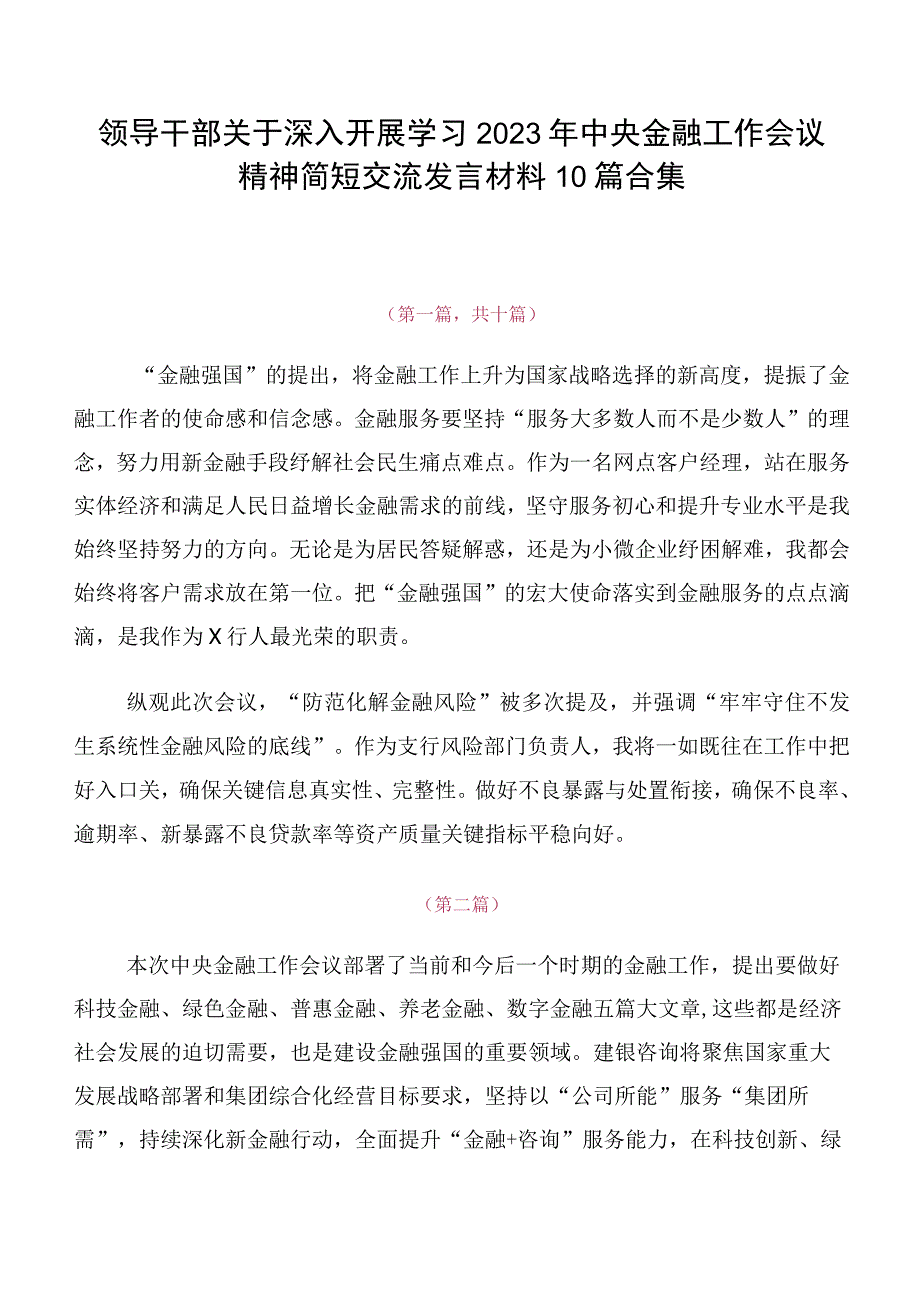 领导干部关于深入开展学习2023年中央金融工作会议精神简短交流发言材料10篇合集

（第一篇，共十篇）

“金融强国”的提出，将金融工作上升为国家战略选择的新高度，提振了金融工作者的使命感和信念感。金融服务要坚持“服务大多数人而不是少数人”的理念，努力用新金融手段纾解社会民生痛点难点。作为一名网点客户经理，站在服务实体经济和满足人民日益增长金融需求的前线，坚守服务初心和提升专业水平是我始终坚持努力的方向。无论是为居民答疑解惑，还是为小微企业纾困解难，我都会始终将客户需求放在第一位。把“金融强国”的宏大使命落实到金融服务的点点滴滴，是我作为X行人最光荣的职责。

纵观此次会议，“防范化解金融风险”被多次提及，并强调“牢牢守住不发生系统性金融风险的底线”。作为支行风险部门负责人，我将一如既往在工作中把好入口关，确保关键信息真实性、完整性。做好不良暴露与处置衔接，确保不良率、逾期率、新暴露不良贷款率等资产质量关键指标平稳向好。

（第二篇）

本次中央金融工作会议部署了当前和今后一个时期的金融工作，提出要做好科技金融、绿色金融、普惠金融、养老金融、数字金融五篇大文章,这些都是经济社会发展的迫切需要，也是建设金融强国的重要领域。建银咨询将聚焦国家重大发展战略部署和集团综合化经营目标要求，坚持以“公司所能”服务“集团所需”，持续深化新金融行动，全面提升“金融+咨询”服务能力，在科技创新、绿